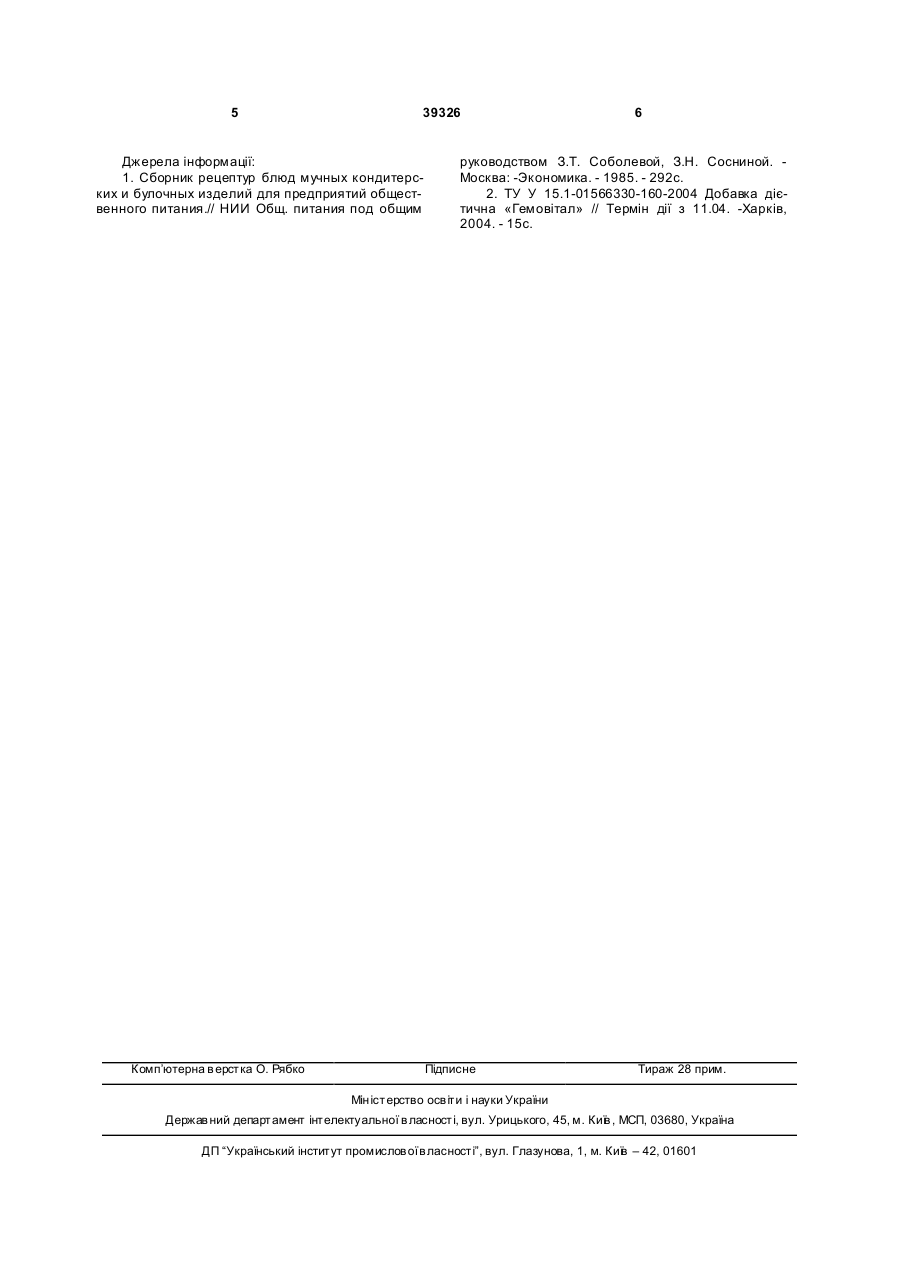 5 39326 6

Джерела інформації:

1. Сборник рецептур блюд мучных кондитерских и булочных изделий для предприятий общественного питания.// НИИ Общ. питания под общим руководством З.Т. Соболевой, З.Н. Сосниной. - Москва: -Экономика. - 1985. - 292с.

2. ТУ У 15.1-01566330-160-2004 Добавка дієтична «Гемовітал» // Термін дії з 11.04. -Харків, 2004. - 15с.

Комп'ютерна верстка О. Рябко Підписне Тираж 28 прим.

Міністерство освіти і науки України

Державний департамент інтелектуальної власності, вул. Урицького, 45, м. Київ, МСП, 03680, Україна

ДП "Український інститут промислової власності", вул. Глазунова, 1, м. Київ – 42, 01601